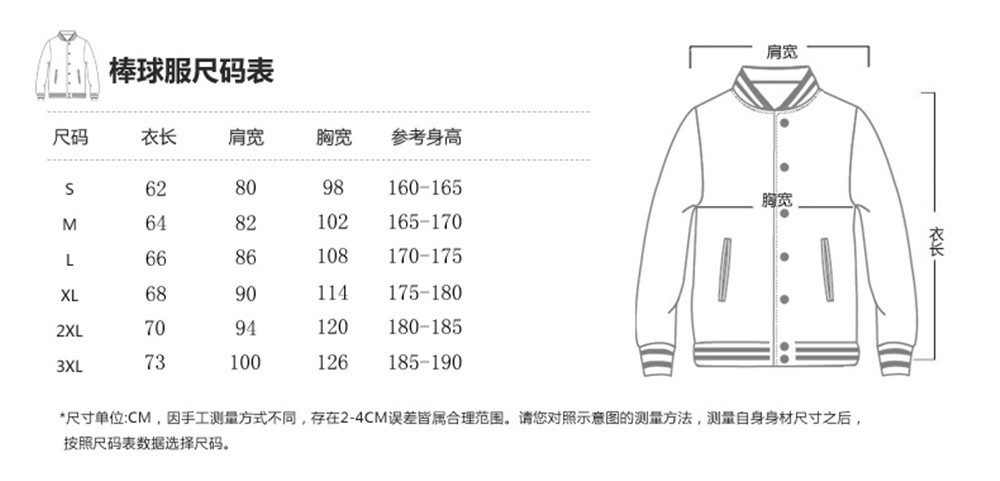 棒球服尺码表

| 尺码 | 衣长 | 肩宽 | 胸宽 | 参考身高 |
|---|---|---|---|---|
| S | 62 | 80 | 98 | 160-165 |
| M | 64 | 82 | 102 | 165-170 |
| L | 66 | 86 | 108 | 170-175 |
| XL | 68 | 90 | 114 | 175-180 |
| 2XL | 70 | 94 | 120 | 180-185 |
| 3XL | 73 | 100 | 126 | 185-190 |

*尺寸单位:CM，因手工测量方式不同，存在2-4CM误差皆属合理范围。请您对照示意图的测量方法，测量自身身材尺寸之后，按照尺码表数据选择尺码。

肩宽

胸宽

衣长